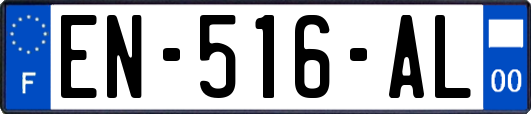 F
EN-516-AL
00